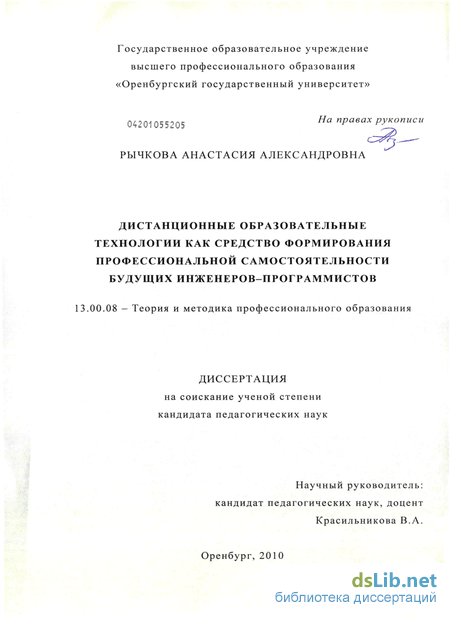 Государственное образовательное учреждение
высшего профессионального образования
«Оренбургский государственный университет»

04201055205

На правах рукописи

РЫЧКОВА АНАСТАСИЯ АЛЕКСАНДРОВНА

ДИСТАНЦИОННЫЕ ОБРАЗОВАТЕЛЬНЫЕ ТЕХНОЛОГИИ КАК СРЕДСТВО ФОРМИРОВАНИЯ ПРОФЕССИОНАЛЬНОЙ САМОСТОЯТЕЛЬНОСТИ БУДУЩИХ ИНЖЕНЕРОВ–ПРОГРАММИСТОВ

13.00.08 – Теория и методика профессионального образования

ДИССЕРТАЦИЯ
на соискание ученой степени
кандидата педагогических наук

Научный руководитель:
кандидат педагогических наук, доцент
Красильникова В.А.

Оренбург, 2010

dsLib.net
библиотека диссертаций